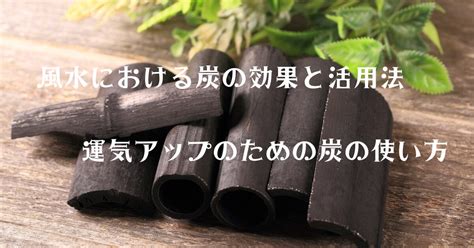 風水における炭の効果と活用法

運気アップのための炭の使い方